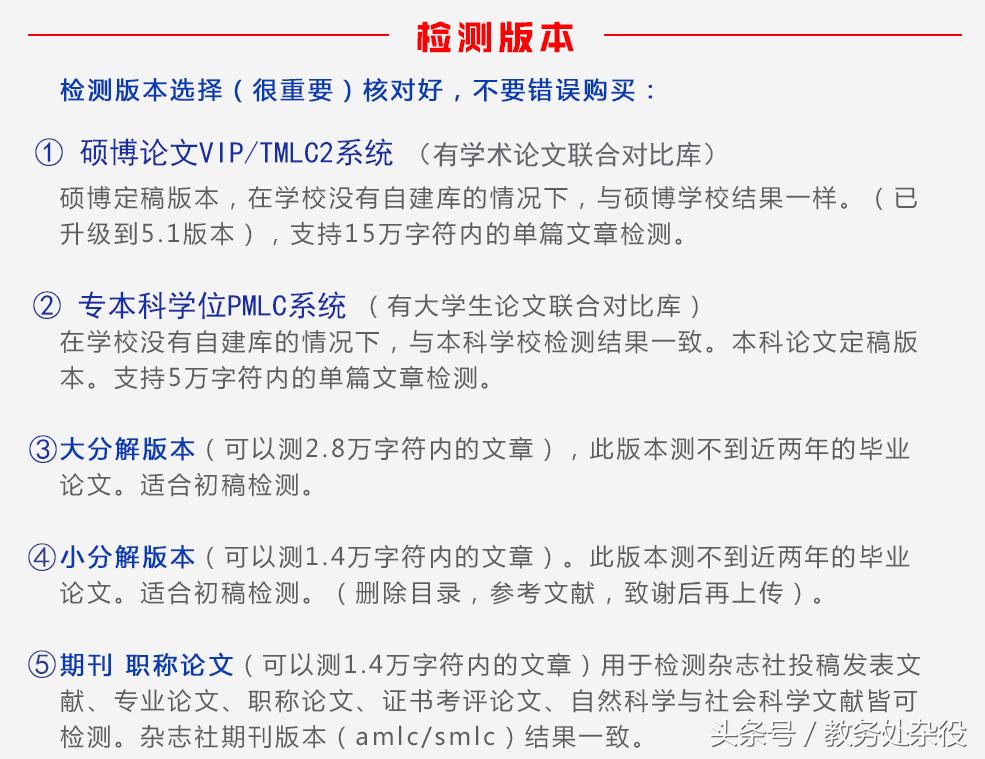 检测版本

检测版本选择（很重要）核对好，不要错误购买：

① 硕博论文VIP/TMLC2系统 （有学术论文联合对比库）
硕博定稿版本，在学校没有自建库的情况下，与硕博学校结果一样。（已升级到5.1版本），支持15万字符内的单篇文章检测。

② 专本科学位PMLC系统 （有大学生论文联合对比库）
在学校没有自建库的情况下，与本科学校检测结果一致。本科论文定稿版本。支持5万字符内的单篇文章检测。

③大分解版本（可以测2.8万字符内的文章），此版本测不到近两年的毕业论文。适合初稿检测。

④小分解版本（可以测1.4万字符内的文章）。此版本测不到近两年的毕业论文。适合初稿检测。（删除目录，参考文献，致谢后再上传）。

⑤期刊 职称论文（可以测1.4万字符内的文章）用于检测杂志社投稿发表文献、专业论文、职称论文、证书考评论文、自然科学与社会科学文献皆可检测。杂志社期刊版本（amlc/smlc）结果一致。

头条号 / 教务处杂役